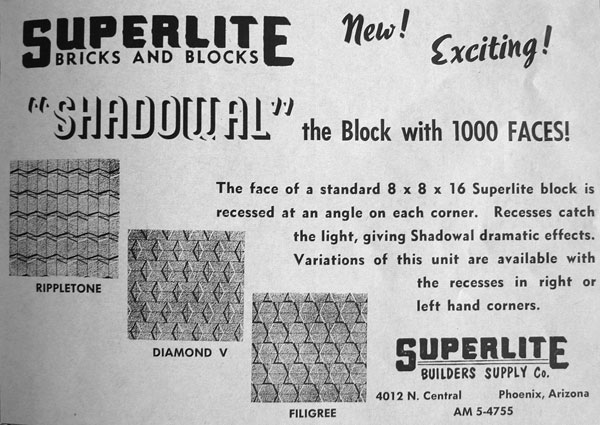 SUPERLITE
BRICKS AND BLOCKS

New! Exciting!

"SHADOWAL" the Block with 1000 FACES!

The face of a standard 8 x 8 x 16 Superlite block is recessed at an angle on each corner. Recesses catch the light, giving Shadowal dramatic effects. Variations of this unit are available with the recesses in right or left hand corners.

RIPPLETONE

DIAMOND V

FILIGREE

SUPERLITE
BUILDERS SUPPLY Co.
4012 N. Central Phoenix, Arizona
AM 5-4755